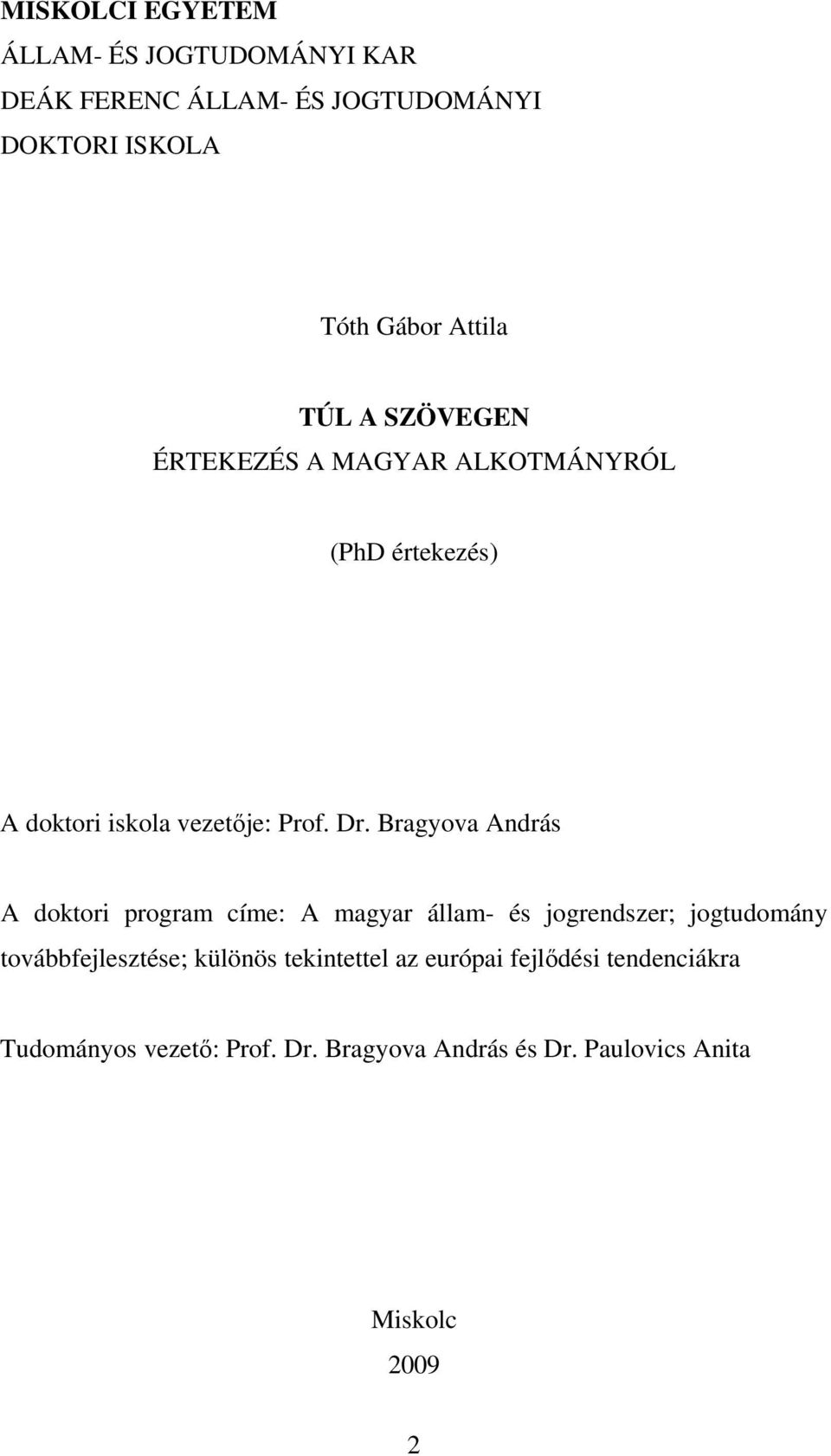 MISKOLCI EGYETEM
ÁLLAM- ÉS JOGTUDOMÁNYI KAR
DEÁK FERENC ÁLLAM- ÉS JOGTUDOMÁNYI
DOKTORI ISKOLA

Tóth Gábor Attila

TÚL A SZÖVEGEN
ÉRTEKEZÉS A MAGYAR ALKOTMÁNYRÓL

(PhD értekezés)

A doktori iskola vezetője: Prof. Dr. Bragyova András

A doktori program címe: A magyar állam- és jogrendszer; jogtudomány továbbfejlesztése; különös tekintettel az európai fejlődési tendenciákra

Tudományos vezető: Prof. Dr. Bragyova András és Dr. Paulovics Anita

Miskolc
2009

2